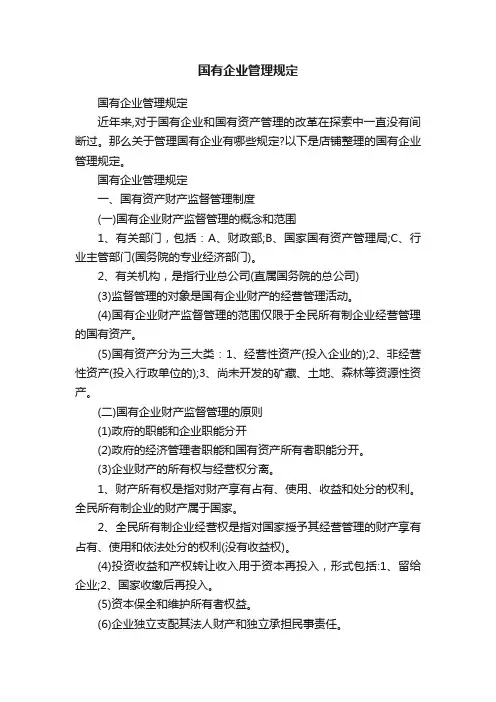 国有企业管理规定

国有企业管理规定

近年来,对于国有企业和国有资产管理的改革在探索中一直没有间断过。那么关于管理国有企业有哪些规定?以下是店铺整理的国有企业管理规定。

国有企业管理规定

一、国有资产财产监督管理制度

(一)国有企业财产监督管理的概念和范围

1、有关部门，包括：A、财政部;B、国家国有资产管理局;C、行业主管部门(国务院的专业经济部门)。

2、有关机构，是指行业总公司(直属国务院的总公司)

(3)监督管理的对象是国有企业财产的经营管理活动。

(4)国有企业财产监督管理的范围仅限于全民所有制企业经营管理的国有资产。

(5)国有资产分为三大类：1、经营性资产(投入企业的);2、非经营性资产(投入行政单位的);3、尚未开发的矿藏、土地、森林等资源性资产。

(二)国有企业财产监督管理的原则

(1)政府的职能和企业职能分开

(2)政府的经济管理者职能和国有资产所有者职能分开。

(3)企业财产的所有权与经营权分离。

1、财产所有权是指对财产享有占有、使用、收益和处分的权利。全民所有制企业的财产属于国家。

2、全民所有制企业经营权是指对国家授予其经营管理的财产享有占有、使用和依法处分的权利(没有收益权)。

(4)投资收益和产权转让收入用于资本再投入，形式包括:1、留给企业;2、国家收缴后再投入。

(5)资本保全和维护所有者权益。

(6)企业独立支配其法人财产和独立承担民事责任。